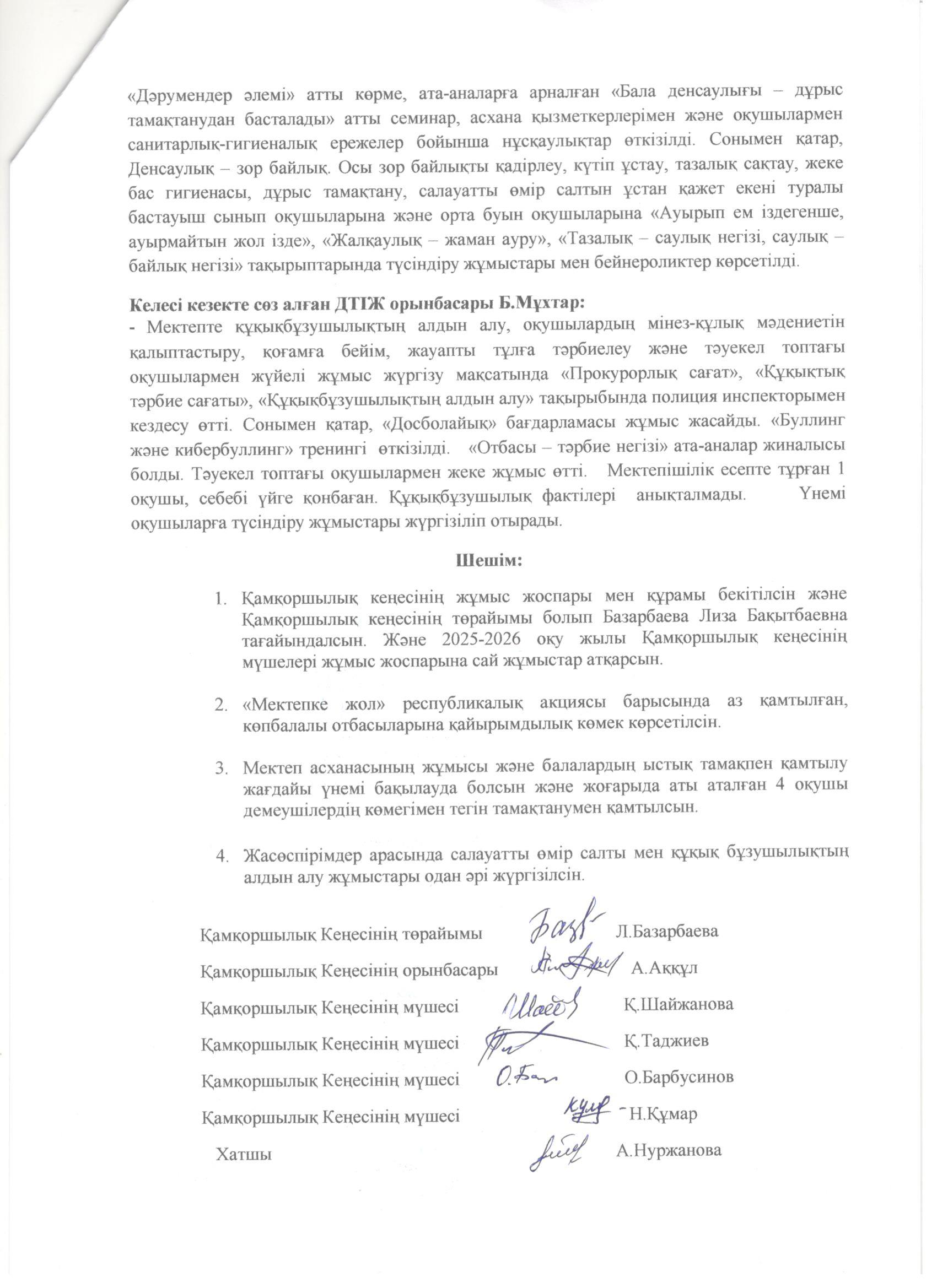 «Дәрумендер әлемі» атты көрме, ата-аналарға арналған «Бала денсаулығы – дұрыс тамақтанудан басталады» атты семинар, асхана қызметкерлерімен және оқушылармен санитарлық-гигиеналық ережелер бойынша нұсқаулықтар өткізілді. Сонымен қатар, Денсаулық – зор байлық. Осы зор байлықты қадірлеу, күтіп ұстау, тазалық сақтау, жеке бас гигиенасы, дұрыс тамақтану, салауатты өмір салтын ұстан қажет екені туралы бастауыш сынып оқушыларына және орта буын оқушыларына «Ауырып ем іздегенше, ауырмайтын жол ізде», «Жалқаулық – жаман ауру», «Тазалық – саулық негізі, саулық – байлық негізі» тақырыптарында түсіндіру жұмыстары мен бейнероликтер көрсетілді.

Келесі кезекте сөз алған ДТІЖ орынбасары Б.Мұхтар:
- Мектепте құқықбұзушылықтың алдын алу, оқушылардың мінез-құлық мәдениетін қалыптастыру, қоғамға бейім, жауапты тұлға тәрбиелеу және тәуекел топтағы оқушылармен жүйелі жұмыс жүргізу мақсатында «Прокурорлық сағат», «Құқықтық тәрбие сағаты», «Құқықбұзушылықтың алдын алу» тақырыбында полиция инспекторымен кездесу өтті. Сонымен қатар, «Досболайық» бағдарламасы жұмыс жасайды. «Буллинг және кибербуллинг» тренингі өткізілді. «Отбасы – тәрбие негізі» ата-аналар жиналысы болды. Тәуекел топтағы оқушылармен жеке жұмыс өтті. Мектепішілік есепте тұрған 1 оқушы, себебі үйге қонбаған. Құқықбұзушылық фактілері анықталмады. Үнемі оқушыларға түсіндіру жұмыстары жүргізіліп отырады.

Шешім:

1. Қамқоршылық кеңесінің жұмыс жоспары мен құрамы бекітілсін және Қамқоршылық кеңесінің төрайымы болып Базарбаева Лиза Бақытбаевна тағайындалсын. Және 2025-2026 оқу жылы Қамқоршылық кеңесінің мүшелері жұмыс жоспарына сай жұмыстар атқарсын.

2. «Мектепке жол» республикалық акциясы барысында аз қамтылған, көпбалалы отбасыларына қайырымдылық көмек көрсетілсін.

3. Мектеп асханасының жұмысы және балалардың ыстық тамақпен қамтылу жағдайы үнемі бақылауда болсын және жоғарыда аты аталған 4 оқушы демеушілердің көмегімен тегін тамақтанумен қамтылсын.

4. Жасөспірімдер арасында салауатты өмір салты мен құқық бұзушылықтың алдын алу жұмыстары одан әрі жүргізілсін.

Қамқоршылық Кеңесінің төрайымы Л.Базарбаева
Қамқоршылық Кеңесінің орынбасары А.Аққұл
Қамқоршылық Кеңесінің мүшесі Қ.Шайжанова
Қамқоршылық Кеңесінің мүшесі Қ.Таджиев
Қамқоршылық Кеңесінің мүшесі О.Барбусинов
Қамқоршылық Кеңесінің мүшесі Н.Құмар
Хатшы А.Нуржанова